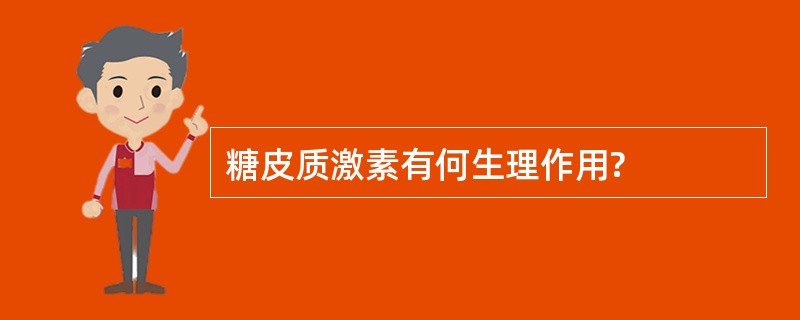 糖皮质激素有何生理作用?